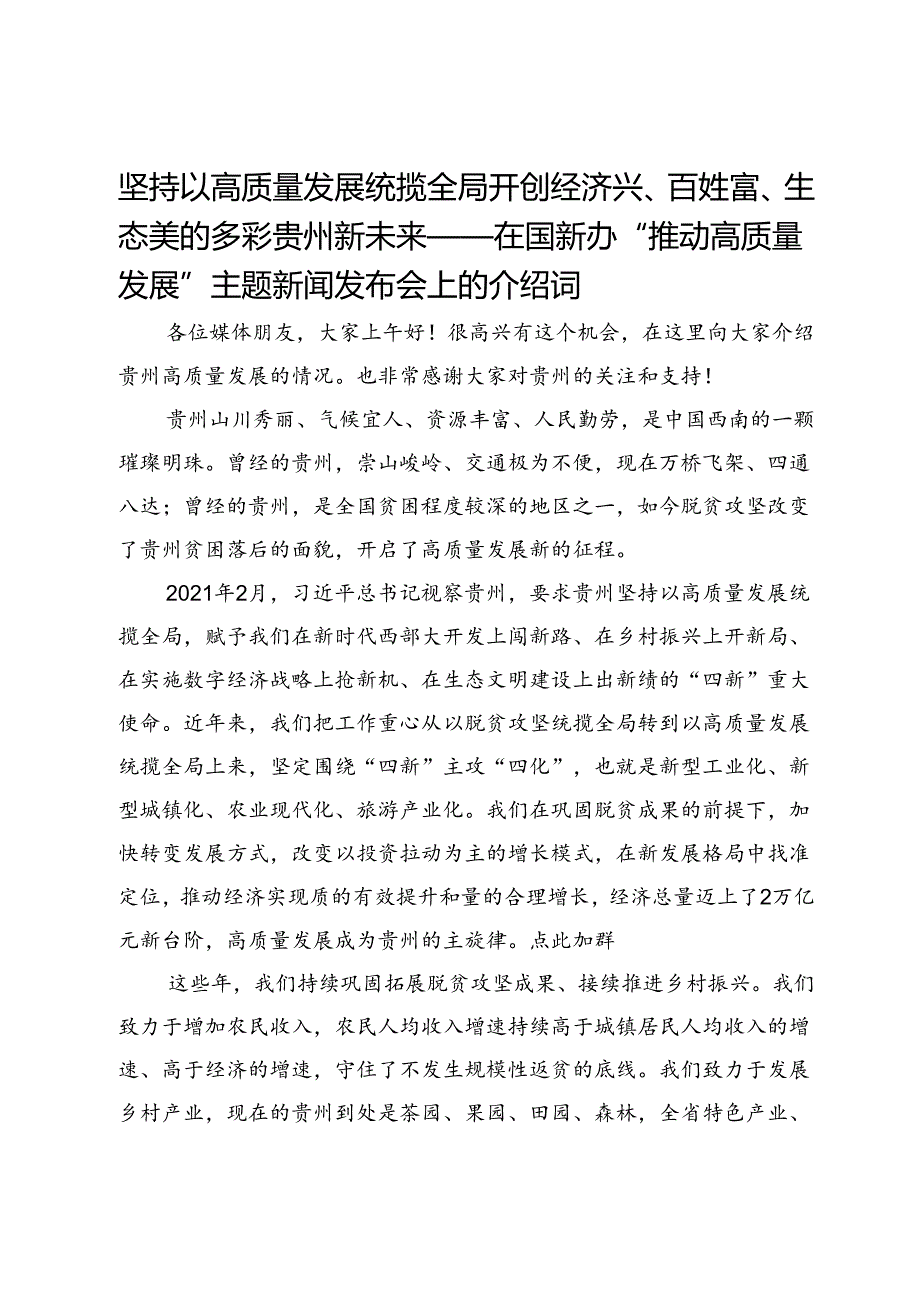 坚持以高质量发展统揽全局开创经济兴、百姓富、生态美的多彩贵州新未来——在国新办“推动高质量发展”主题新闻发布会上的介绍词

各位媒体朋友，大家上午好！很高兴有这个机会，在这里向大家介绍贵州高质量发展的情况。也非常感谢大家对贵州的关注和支持！

贵州山川秀丽、气候宜人、资源丰富、人民勤劳，是中国西南的一颗璀璨明珠。曾经的贵州，崇山峻岭、交通极为不便，现在万桥飞架、四通八达；曾经的贵州，是全国贫困程度较深的地区之一，如今脱贫攻坚改变了贵州贫困落后的面貌，开启了高质量发展新的征程。

2021年2月，习近平总书记视察贵州，要求贵州坚持以高质量发展统揽全局，赋予我们在新时代西部大开发上闯新路、在乡村振兴上开新局、在实施数字经济战略上抢新机、在生态文明建设上出新绩的“四新”重大使命。近年来，我们把工作重心从以脱贫攻坚统揽全局转到以高质量发展统揽全局上来，坚定围绕“四新”主攻“四化”，也就是新型工业化、新型城镇化、农业现代化、旅游产业化。我们在巩固脱贫成果的前提下，加快转变发展方式，改变以投资拉动为主的增长模式，在新发展格局中找准定位，推动经济实现质的有效提升和量的合理增长，经济总量迈上了2万亿元新台阶，高质量发展成为贵州的主旋律。点此加群

这些年，我们持续巩固拓展脱贫攻坚成果、接续推进乡村振兴。我们致力于增加农民收入，农民人均收入增速持续高于城镇居民人均收入的增速、高于经济的增速，守住了不发生规模性返贫的底线。我们致力于发展乡村产业，现在的贵州到处是茶园、果园、田园、森林，全省特色产业、